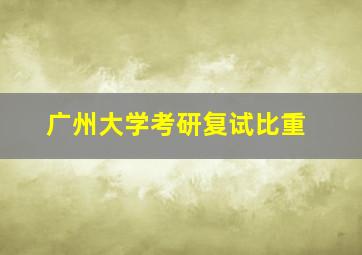 广州大学考研复试比重